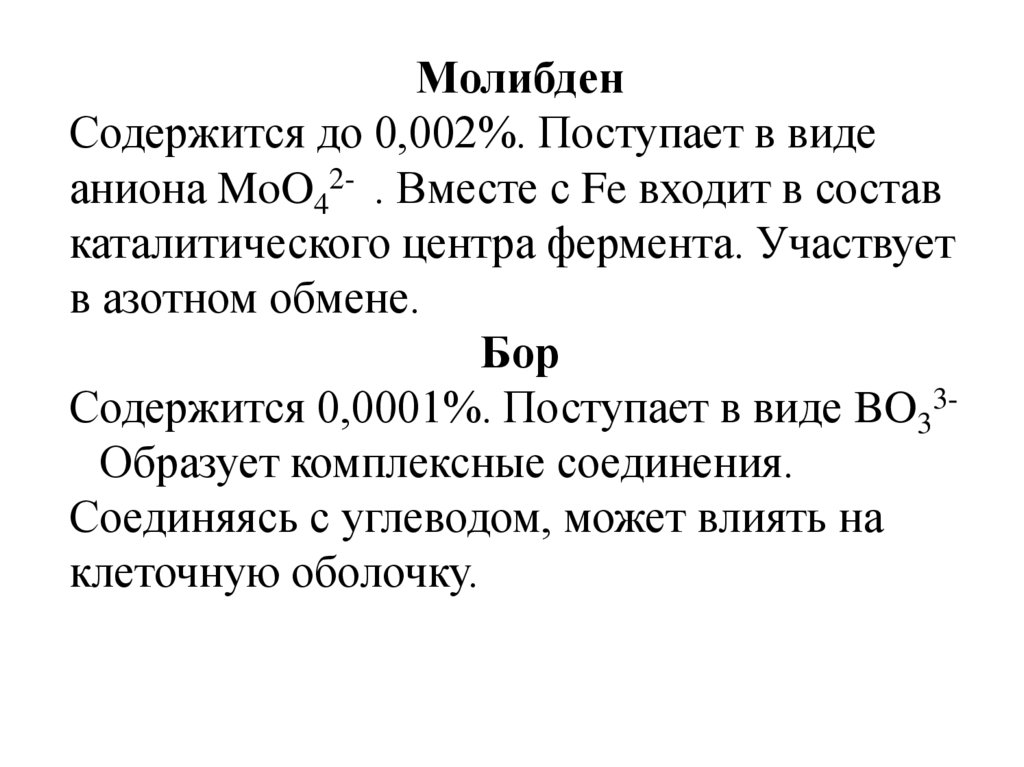 Молибден

Содержится до 0,002%. Поступает в виде аниона $MoO_4^{2-}$ . Вместе с Fe входит в состав каталитического центра фермента. Участвует в азотном обмене.

Бор

Содержится 0,0001%. Поступает в виде $BO_3^{3-}$ Образует комплексные соединения.

Соединяясь с углеводом, может влиять на клеточную оболочку.